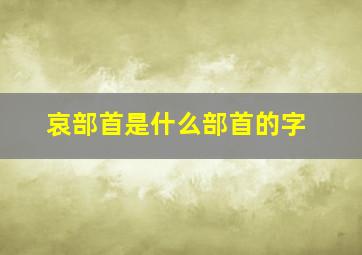 哀部首是什么部首的字